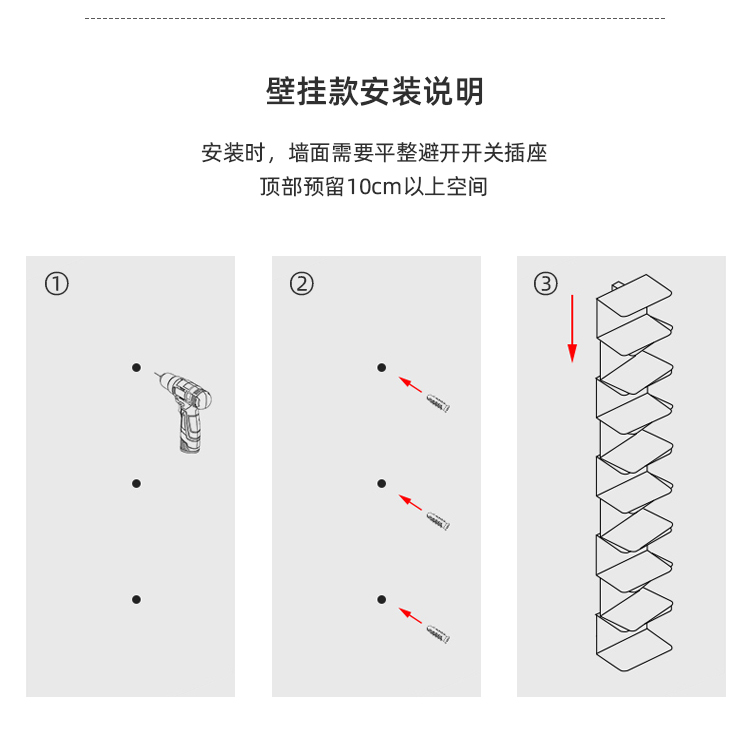 壁挂款安装说明

安装时，墙面需要平整避开开关插座
顶部预留10cm以上空间

①

②

③